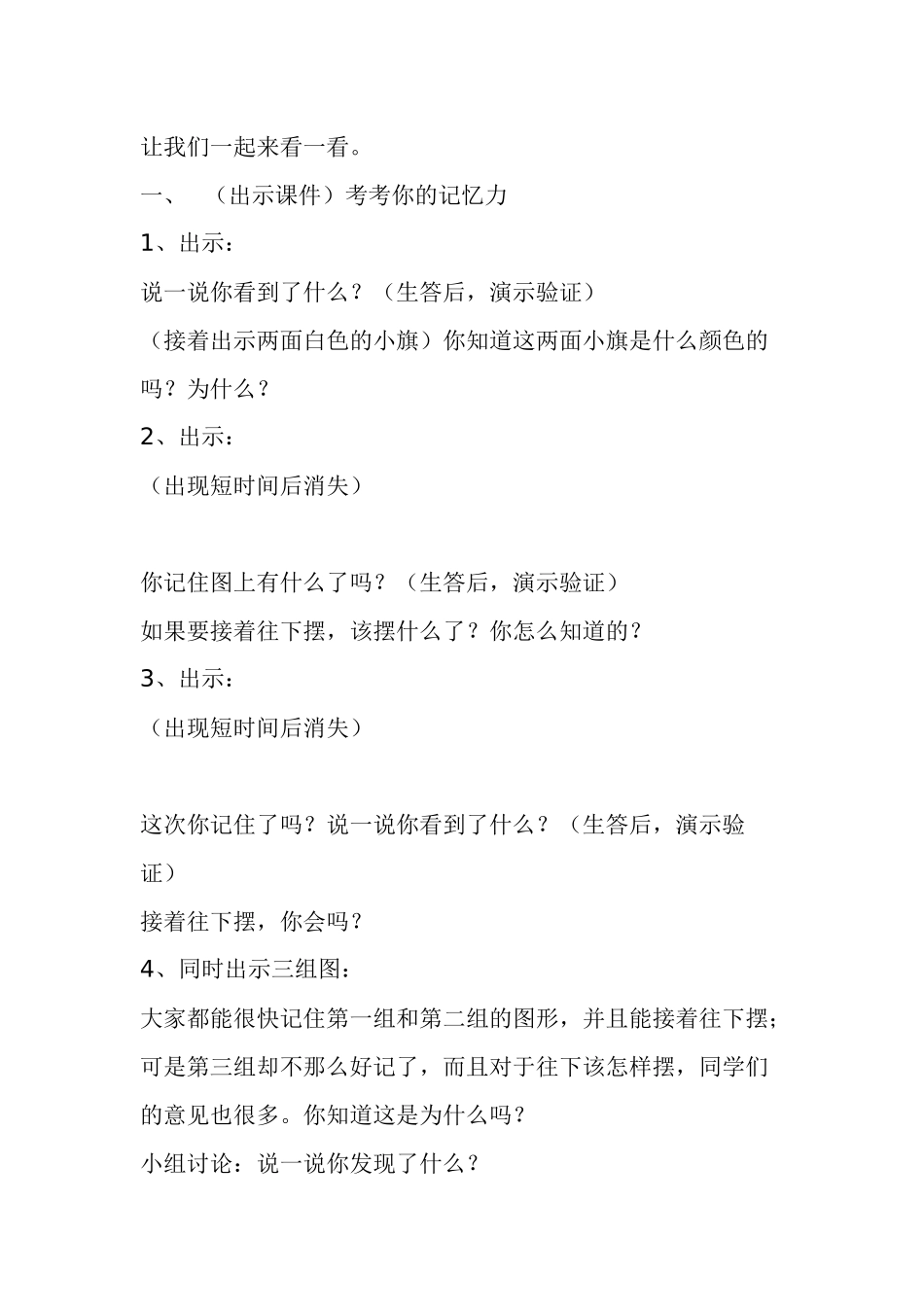 让我们一起来看一看。

一、　（出示课件）考考你的记忆力

1、出示：

说一说你看到了什么？（生答后，演示验证）

（接着出示两面白色的小旗）你知道这两面小旗是什么颜色的吗？为什么？

2、出示：

（出现短时间后消失）

你记住图上有什么了吗？（生答后，演示验证）

如果要接着往下摆，该摆什么了？你怎么知道的？

3、出示：

（出现短时间后消失）

这次你记住了吗？说一说你看到了什么？（生答后，演示验证）

接着往下摆，你会吗？

4、同时出示三组图：

大家都能很快记住第一组和第二组的图形，并且能接着往下摆；可是第三组却不那么好记了，而且对于往下该怎样摆，同学们的意见也很多。你知道这是为什么吗？

小组讨论：说一说你发现了什么？